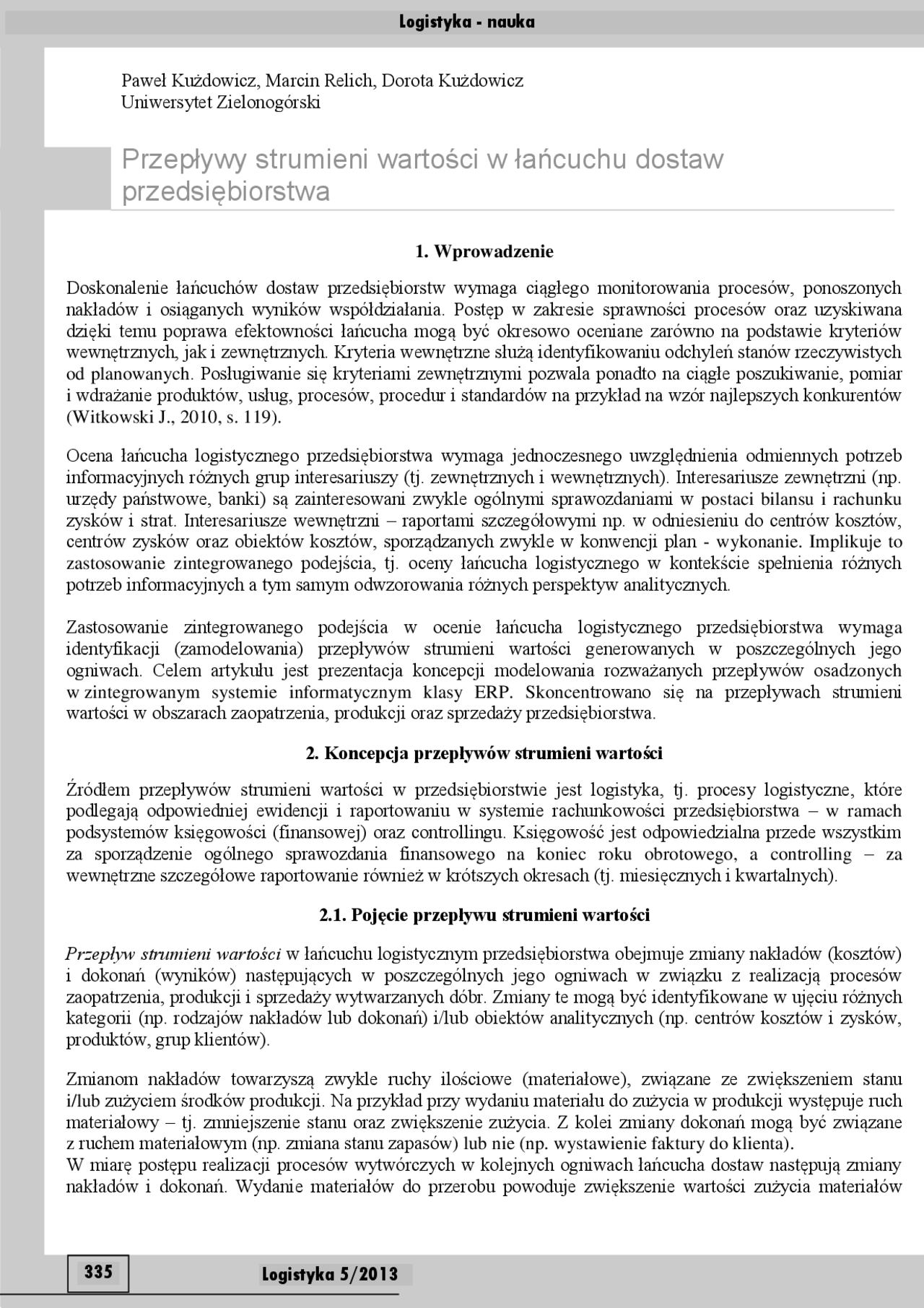 Logistyka - nauka

Paweł Kużdowicz, Marcin Relich, Dorota Kużdowicz
Uniwersytet Zielonogórski

Przepływy strumieni wartości w łańcuchu dostaw przedsiębiorstwa

1. Wprowadzenie

Doskonalenie łańcuchów dostaw przedsiębiorstw wymaga ciągłego monitorowania procesów, ponoszonych nakładów i osiąganych wyników współdziałania. Postęp w zakresie sprawności procesów oraz uzyskiwana dzięki temu poprawa efektowności łańcucha mogą być okresowo oceniane zarówno na podstawie kryteriów wewnętrznych, jak i zewnętrznych. Kryteria wewnętrzne służą identyfikowaniu odchyleń stanów rzeczywistych od planowanych. Posługiwanie się kryteriami zewnętrznymi pozwala ponadto na ciągłe poszukiwanie, pomiar i wdrażanie produktów, usług, procesów, procedur i standardów na przykład na wzór najlepszych konkurentów (Witkowski J., 2010, s. 119).

Ocena łańcucha logistycznego przedsiębiorstwa wymaga jednoczesnego uwzględnienia odmiennych potrzeb informacyjnych różnych grup interesariuszy (tj. zewnętrznych i wewnętrznych). Interesariusze zewnętrzni (np. urzędy państwowe, banki) są zainteresowani zwykle ogólnymi sprawozdaniami w postaci bilansu i rachunku zysków i strat. Interesariusze wewnętrzni – raportami szczegółowymi np. w odniesieniu do centrów kosztów, centrów zysków oraz obiektów kosztów, sporządzanych zwykle w konwencji plan - wykonanie. Implikuje to zastosowanie zintegrowanego podejścia, tj. oceny łańcucha logistycznego w kontekście spełnienia różnych potrzeb informacyjnych a tym samym odwzorowania różnych perspektyw analitycznych.

Zastosowanie zintegrowanego podejścia w ocenie łańcucha logistycznego przedsiębiorstwa wymaga identyfikacji (zamodelowania) przepływów strumieni wartości generowanych w poszczególnych jego ogniwach. Celem artykułu jest prezentacja koncepcji modelowania rozważanych przepływów osadzonych w zintegrowanym systemie informatycznym klasy ERP. Skoncentrowano się na przepływach strumieni wartości w obszarach zaopatrzenia, produkcji oraz sprzedaży przedsiębiorstwa.

2. Koncepcja przepływów strumieni wartości

Źródłem przepływów strumieni wartości w przedsiębiorstwie jest logistyka, tj. procesy logistyczne, które podlegają odpowiedniej ewidencji i raportowaniu w systemie rachunkowości przedsiębiorstwa – w ramach podsystemów księgowości (finansowej) oraz controllingu. Księgowość jest odpowiedzialna przede wszystkim za sporządzenie ogólnego sprawozdania finansowego na koniec roku obrotowego, a controlling – za wewnętrzne szczegółowe raportowanie również w krótszych okresach (tj. miesięcznych i kwartalnych).

2.1. Pojęcie przepływu strumieni wartości

Przepływ strumieni wartości w łańcuchu logistycznym przedsiębiorstwa obejmuje zmiany nakładów (kosztów) i dokonań (wyników) następujących w poszczególnych jego ogniwach w związku z realizacją procesów zaopatrzenia, produkcji i sprzedaży wytwarzanych dóbr. Zmiany te mogą być identyfikowane w ujęciu różnych kategorii (np. rodzajów nakładów lub dokonań) i/lub obiektów analitycznych (np. centrów kosztów i zysków, produktów, grup klientów).

Zmianom nakładów towarzyszą zwykle ruchy ilościowe (materiałowe), związane ze zwiększeniem stanu i/lub zużyciem środków produkcji. Na przykład przy wydaniu materiału do zużycia w produkcji występuje ruch materiałowy – tj. zmniejszenie stanu oraz zwiększenie zużycia. Z kolei zmiany dokonań mogą być związane z ruchem materiałowym (np. zmiana stanu zapasów) lub nie (np. wystawienie faktury do klienta).
W miarę postępu realizacji procesów wytwórczych w kolejnych ogniwach łańcucha dostaw następują zmiany nakładów i dokonań. Wydanie materiałów do przerobu powoduje zwiększenie wartości zużycia materiałów

335

Logistyka 5/2013